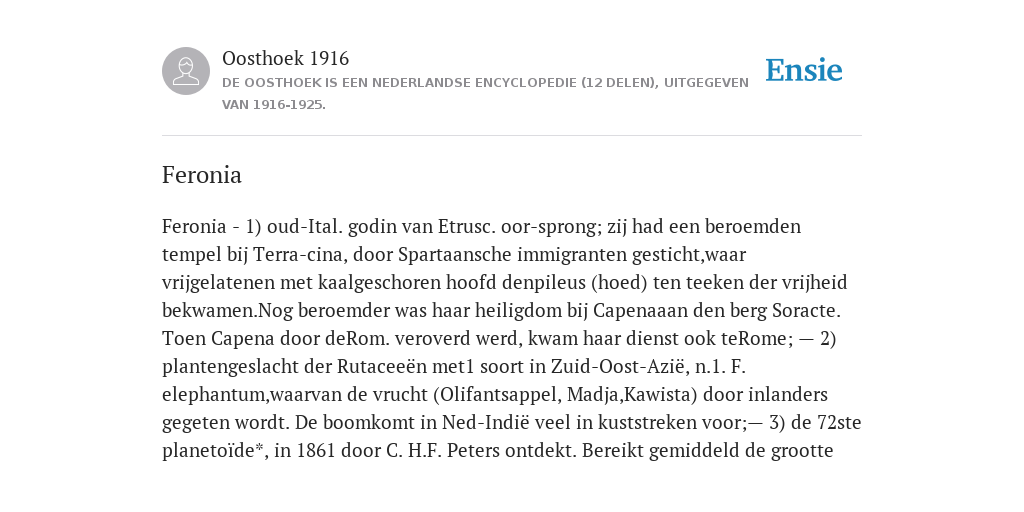 Oosthoek 1916
DE OOSTHOEK IS EEN NEDERLANDSE ENCYCLOPEDIE (12 DELEN), UITGEGEVEN VAN 1916-1925.

Ensie

Feronia

Feronia - 1) oud-Ital. godin van Etrusc. oor-sprong; zij had een beroemden tempel bij Terra-cina, door Spartaansche immigranten gesticht,waar vrijgelatenen met kaalgeschoren hoofd denpileus (hoed) ten teeken der vrijheid bekwamen.Nog beroemder was haar heiligdom bij Capenaaan den berg Soracte. Toen Capena door deRom. veroverd werd, kwam haar dienst ook teRome; — 2) plantengeslacht der Rutaceeën met1 soort in Zuid-Oost-Azië, n.1. F. elephantum,waarvan de vrucht (Olifantsappel, Madja,Kawista) door inlanders gegeten wordt. De boomkomt in Ned-Indië veel in kuststreken voor;— 3) de 72ste planetoïde*, in 1861 door C. H.F. Peters ontdekt. Bereikt gemiddeld de grootte